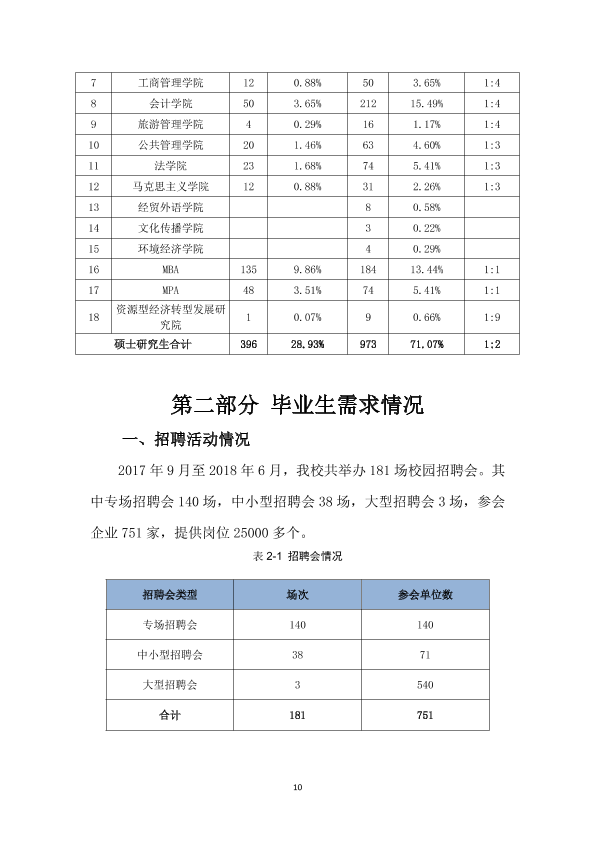 | 7 | 工商管理学院 | 12 | 0.88% | 50 | 3.65% | 1:4 |
|---|---|---|---|---|---|---|
| 8 | 会计学院 | 50 | 3.65% | 212 | 15.49% | 1:4 |
| 9 | 旅游管理学院 | 4 | 0.29% | 16 | 1.17% | 1:4 |
| 10 | 公共管理学院 | 20 | 1.46% | 63 | 4.60% | 1:3 |
| 11 | 法学院 | 23 | 1.68% | 74 | 5.41% | 1:3 |
| 12 | 马克思主义学院 | 12 | 0.88% | 31 | 2.26% | 1:3 |
| 13 | 经贸外语学院 | | | 8 | 0.58% | |
| 14 | 文化传播学院 | | | 3 | 0.22% | |
| 15 | 环境经济学院 | | | 4 | 0.29% | |
| 16 | MBA | 135 | 9.86% | 184 | 13.44% | 1:1 |
| 17 | MPA | 48 | 3.51% | 74 | 5.41% | 1:1 |
| 18 | 资源型经济转型发展研究院 | 1 | 0.07% | 9 | 0.66% | 1:9 |
| 硕士研究生合计 | | 396 | 28.93% | 973 | 71.07% | 1:2 |

第二部分 毕业生需求情况

一、招聘活动情况

2017年9月至2018年6月，我校共举办181场校园招聘会。其中专场招聘会140场，中小型招聘会38场，大型招聘会3场，参会企业751家，提供岗位25000多个。

表2-1 招聘会情况

| 招聘会类型 | 场次 | 参会单位数 |
|---|---|---|
| 专场招聘会 | 140 | 140 |
| 中小型招聘会 | 38 | 71 |
| 大型招聘会 | 3 | 540 |
| 合计 | 181 | 751 |

10